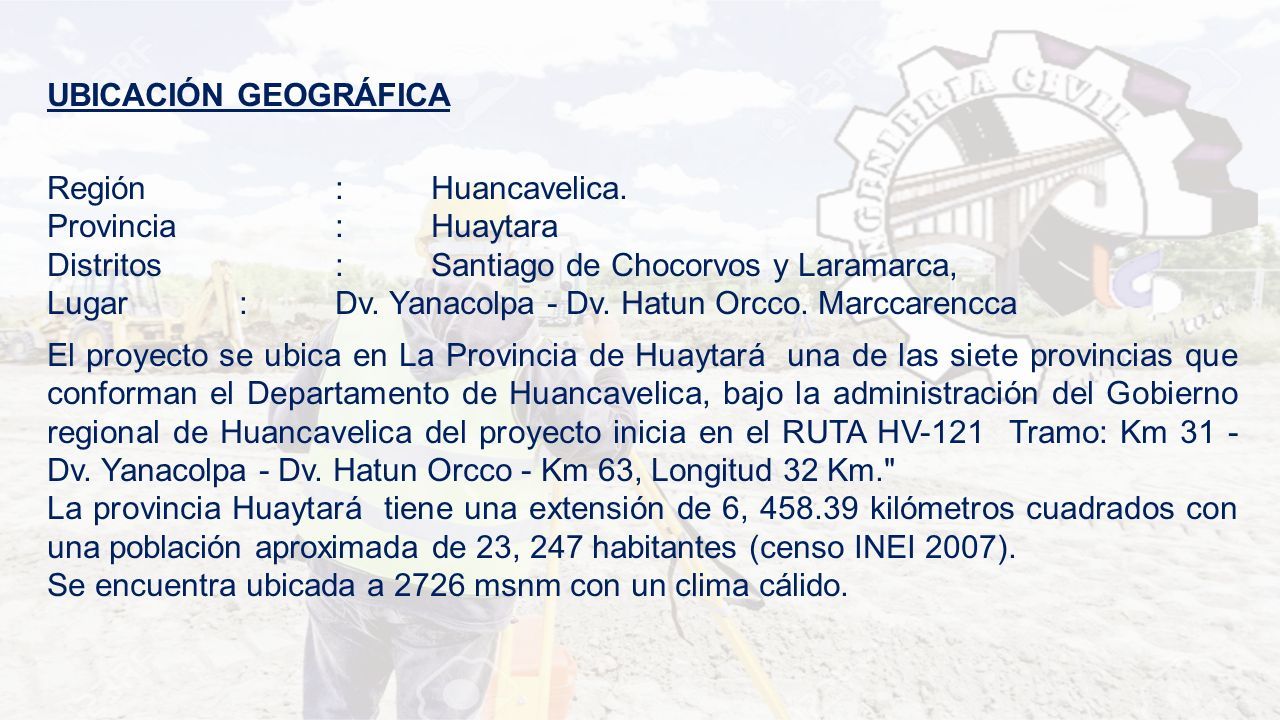 UBICACIÓN GEOGRÁFICA

Región : Huancavelica.
Provincia : Huaytara
Distritos : Santiago de Chocorvos y Laramarca,
Lugar : Dv. Yanacolpa - Dv. Hatun Orcco. Marccarencca

El proyecto se ubica en La Provincia de Huaytará una de las siete provincias que conforman el Departamento de Huancavelica, bajo la administración del Gobierno regional de Huancavelica del proyecto inicia en el RUTA HV-121 Tramo: Km 31 - Dv. Yanacolpa - Dv. Hatun Orcco - Km 63, Longitud 32 Km."
La provincia Huaytará tiene una extensión de 6, 458.39 kilómetros cuadrados con una población aproximada de 23, 247 habitantes (censo INEI 2007).
Se encuentra ubicada a 2726 msnm con un clima cálido.

INGENIERIA CIVIL